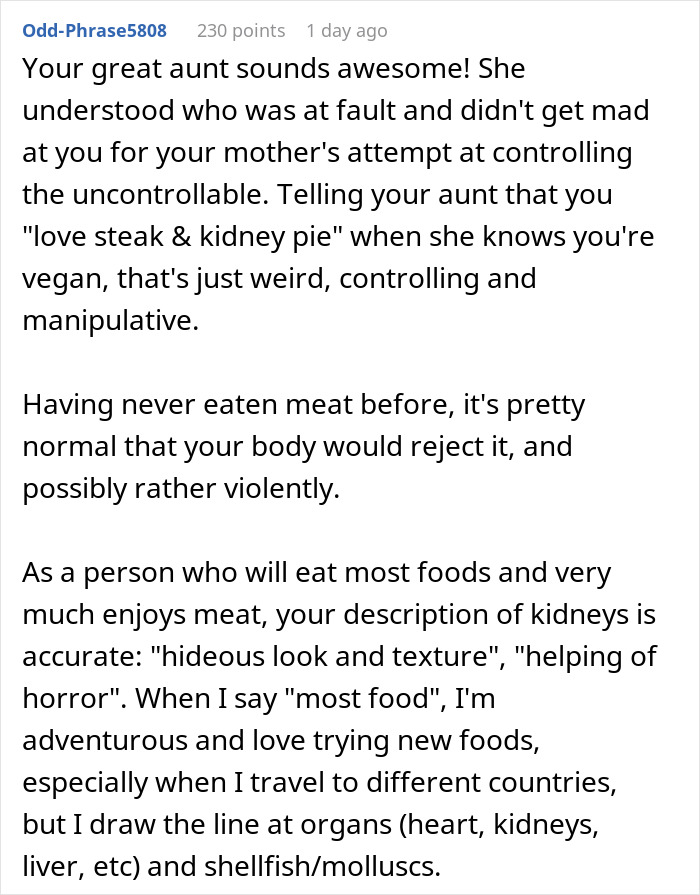 Odd-Phrase5808 230 points 1 day ago

Your great aunt sounds awesome! She understood who was at fault and didn't get mad at you for your mother's attempt at controlling the uncontrollable. Telling your aunt that you "love steak & kidney pie" when she knows you're vegan, that's just weird, controlling and manipulative.

Having never eaten meat before, it's pretty normal that your body would reject it, and possibly rather violently.

As a person who will eat most foods and very much enjoys meat, your description of kidneys is accurate: "hideous look and texture", "helping of horror". When I say "most food", I'm adventurous and love trying new foods, especially when I travel to different countries, but I draw the line at organs (heart, kidneys, liver, etc) and shellfish/molluscs.